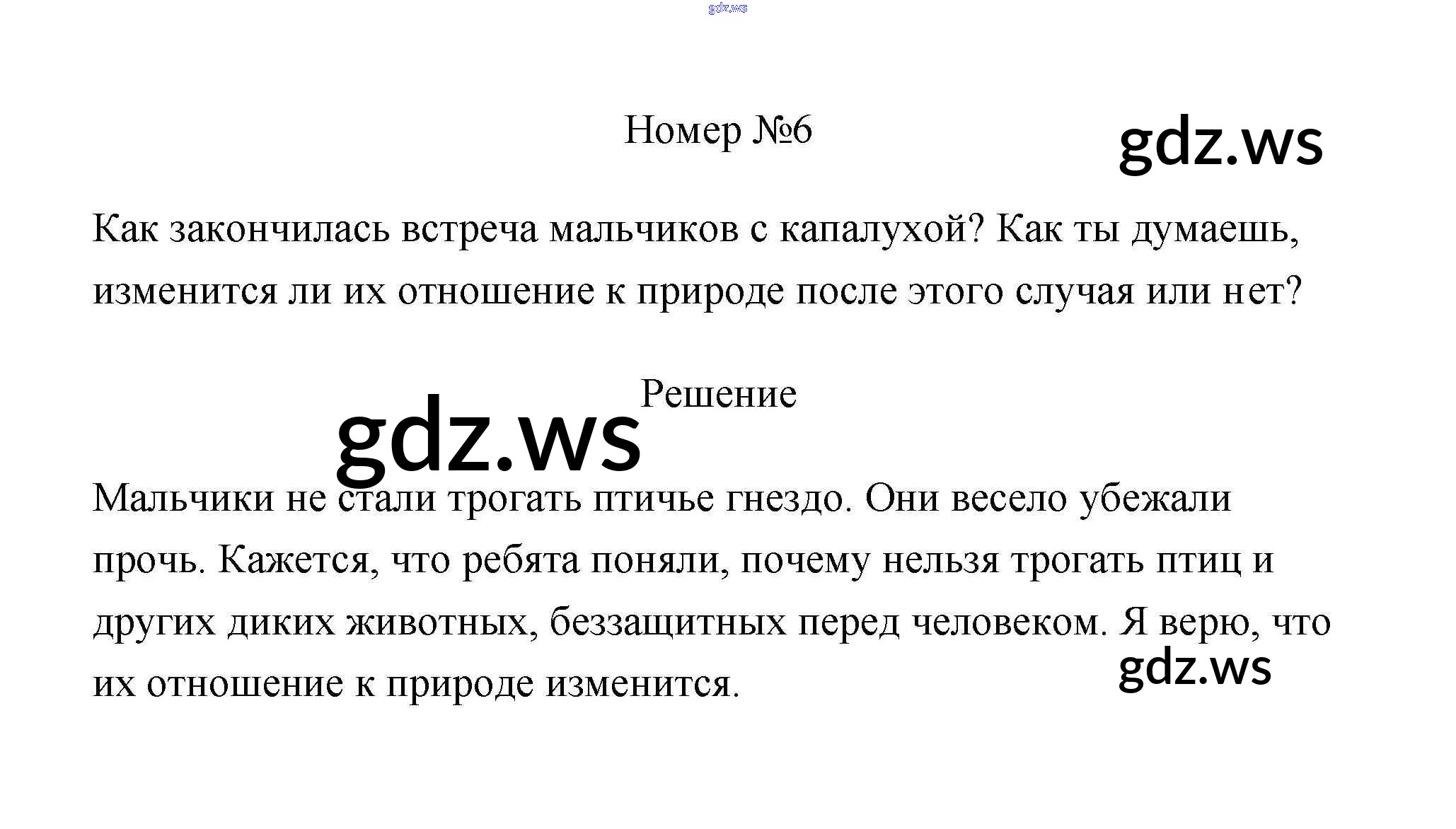 gdz.ws

Номер №6

gdz.ws

Как закончилась встреча мальчиков с капалухой? Как ты думаешь, изменится ли их отношение к природе после этого случая или нет?

Решение

gdz.ws

Мальчики не стали трогать птичье гнездо. Они весело убежали прочь. Кажется, что ребята поняли, почему нельзя трогать птиц и других диких животных, беззащитных перед человеком. Я верю, что их отношение к природе изменится.

gdz.ws